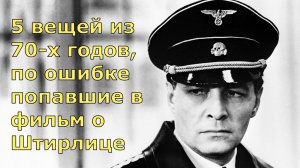 5 вещей из 70-х годов, по ошибке попавшие в фильм о Штирлице